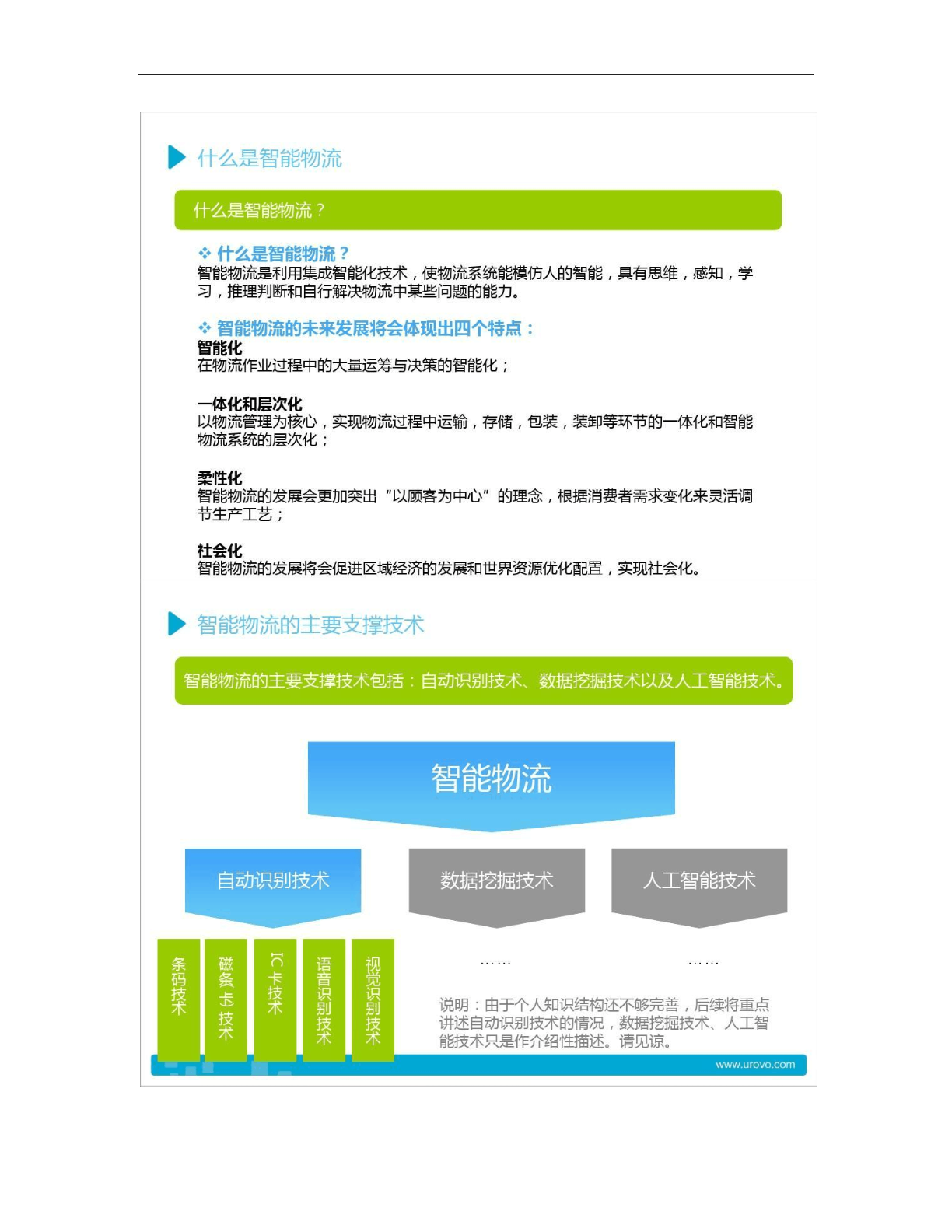 什么是智能物流

什么是智能物流？

❖ 什么是智能物流？
智能物流是利用集成智能化技术，使物流系统能模仿人的智能，具有思维，感知，学习，推理判断和自行解决物流中某些问题的能力。

❖ 智能物流的未来发展将会体现出四个特点：
智能化
在物流作业过程中的大量运筹与决策的智能化；

一体化和层次化
以物流管理为核心，实现物流过程中运输，存储，包装，装卸等环节的一体化和智能物流系统的层次化；

柔性化
智能物流的发展会更加突出“以顾客为中心”的理念，根据消费者需求变化来灵活调节生产工艺；

社会化
智能物流的发展将会促进区域经济的发展和世界资源优化配置，实现社会化。

智能物流的主要支撑技术

智能物流的主要支撑技术包括：自动识别技术、数据挖掘技术以及人工智能技术。

智能物流

自动识别技术

数据挖掘技术

人工智能技术

条码技术

磁条卡技术

IC卡技术

语音识别技术

视觉识别技术

……

……

说明：由于个人知识结构还不够完善，后续将重点讲述自动识别技术的情况，数据挖掘技术、人工智能技术只是作介绍性描述。请见谅。

www.urovo.com